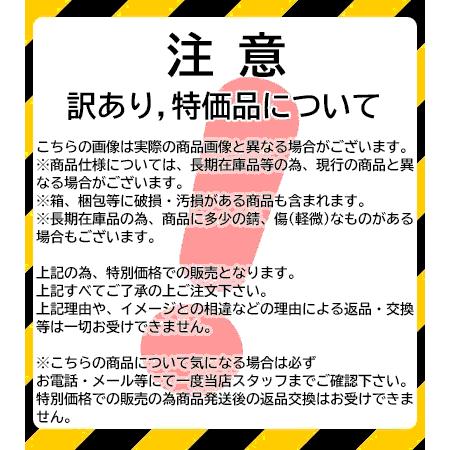 注 意
訳あり, 特価品について

こちらの画像は実際の商品画像と異なる場合がございます。
※商品仕様については、長期在庫品等の為、現行の商品と異なる場合がございます。
※箱、梱包等に破損・汚損がある商品も含まれます。
※長期在庫品の為、商品に多少の錆、傷(軽微)なものがある場合もございます。

上記の為、特別価格での販売となります。
上記すべてご了承の上ご注文下さい。
上記理由や、イメージとの相違などの理由による返品・交換等は一切お受けできません。

※こちらの商品について気になる場合は必ず
お電話・メール等にて一度当店スタッフまでご確認下さい。
特別価格での販売の為商品発送後の返品交換はお受けできません。